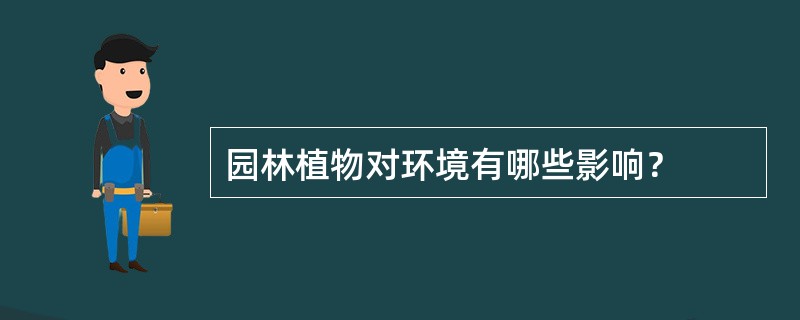 园林植物对环境有哪些影响？